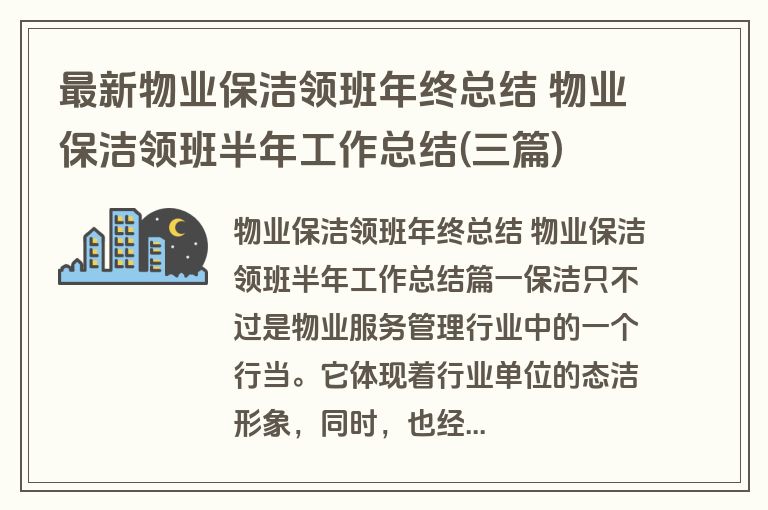 最新物业保洁领班年终总结 物业保洁领班半年工作总结(三篇)

物业保洁领班年终总结 物业保洁领班半年工作总结篇一保洁只不过是物业服务管理行业中的一个行当。它体现着行业单位的态洁形象，同时，也经...